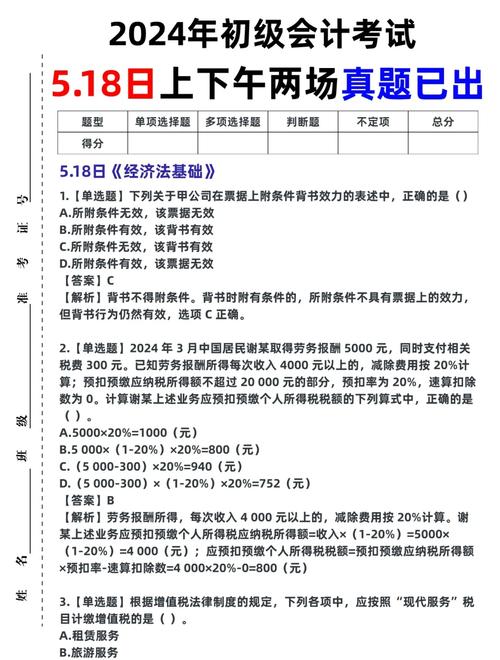 2024年初级会计考试

5.18日上下午两场真题已出

| 题型 | 单项选择题 | 多项选择题 | 判断题 | 不定项 | 总分 |
|---|---|---|---|---|---|
| 得分 | | | | | |

准考证号

班级

姓名

5.18日《经济法基础》

1.【单选题】下列关于甲公司在票据上附条件背书效力的表述中，正确的是（）
A.所附条件无效，该票据无效
B.所附条件有效，该背书有效
C.所附条件无效，该背书有效
D.所附条件有效，该票据无效
【答案】C
【解析】背书不得附条件。背书时附有条件的，所附条件不具有票据上的效力，但背书行为仍然有效，选项 C 正确。

2.【单选题】2024 年 3 月中国居民谢某取得劳务报酬 5000 元，同时支付相关税费 300 元。已知劳务报酬所得每次收入 4000 元以上的，减除费用按 20%计算；预扣预缴应纳税所得额不超过 20 000 元的部分，预扣率为 20%，速算扣除数为 0。计算谢某上述业务应预扣预缴个人所得税税额的下列算式中，正确的是（ ）。
A.5000×20%=1000（元）
B.5 000×（1-20%）×20%=800（元）
C.（5 000-300）×20%=940（元）
D.（5 000-300）×（1-20%）×20%=752（元）
【答案】B
【解析】劳务报酬所得，每次收入 4 000 元以上的，减除费用按 20%计算。谢某上述业务应预扣预缴个人所得税应纳税所得额=收入×（1-20%）=5000×（1-20%）=4 000（元）；应预扣预缴个人所得税税额=预扣预缴应纳税所得额×预扣率-速算扣除数=4 000×20%-0=800（元）

3.【单选题】根据增值税法律制度的规定，下列各项中，应按照“现代服务”税目计缴增值税的是（ ）。
A.租赁服务
B.旅游服务